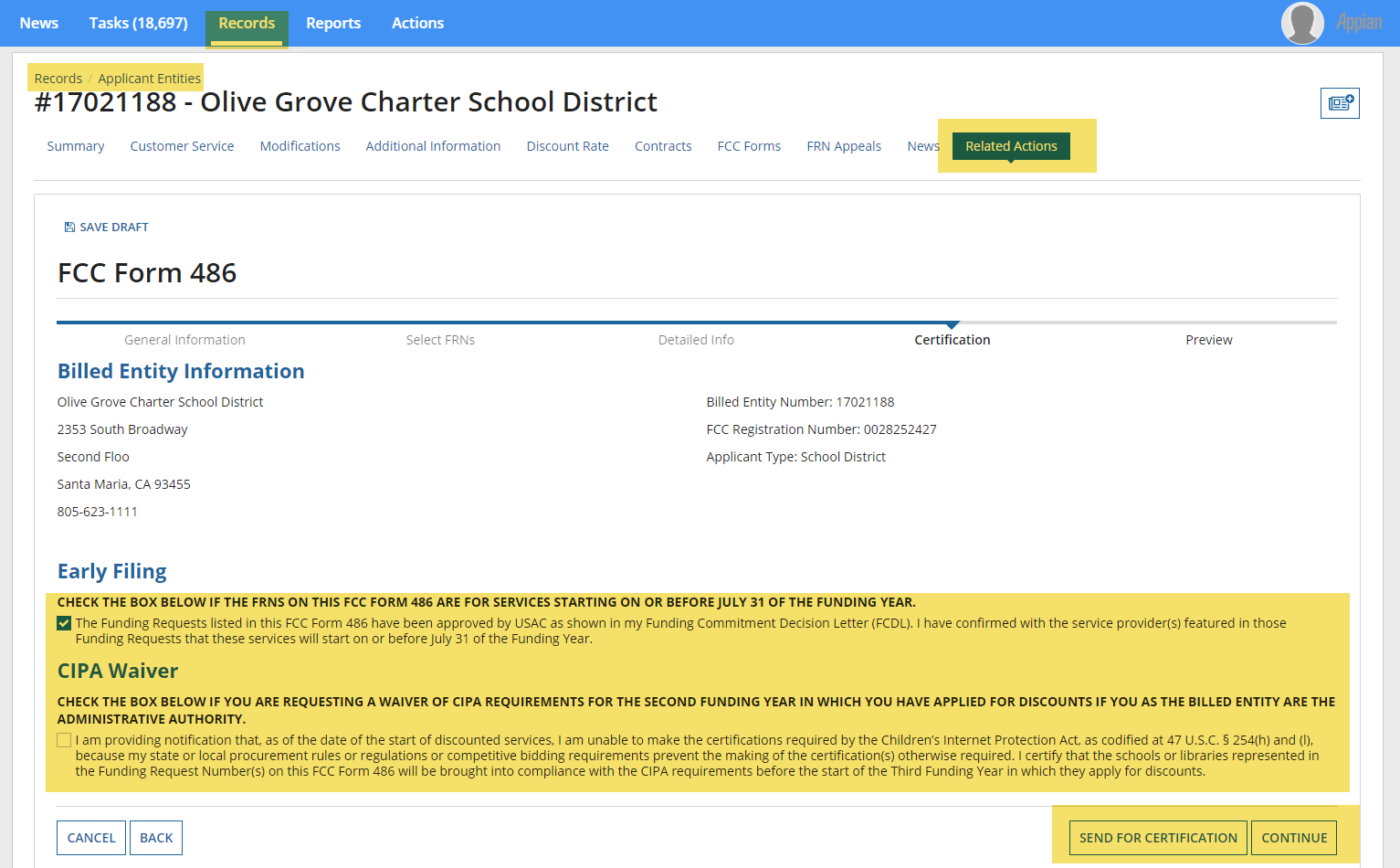 News Tasks (18,697) Records Reports Actions

Appian

Records / Applicant Entities

#17021188 - Olive Grove Charter School District

Summary Customer Service Modifications Additional Information Discount Rate Contracts FCC Forms FRN Appeals News Related Actions

SAVE DRAFT

FCC Form 486

General Information Select FRNs Detailed Info Certification Preview

Billed Entity Information

Olive Grove Charter School District
2353 South Broadway
Second Floo
Santa Maria, CA 93455
805-623-1111

Billed Entity Number: 17021188
FCC Registration Number: 0028252427
Applicant Type: School District

Early Filing

CHECK THE BOX BELOW IF THE FRNS ON THIS FCC FORM 486 ARE FOR SERVICES STARTING ON OR BEFORE JULY 31 OF THE FUNDING YEAR.

The Funding Requests listed in this FCC Form 486 have been approved by USAC as shown in my Funding Commitment Decision Letter (FCDL). I have confirmed with the service provider(s) featured in those Funding Requests that these services will start on or before July 31 of the Funding Year.

CIPA Waiver

CHECK THE BOX BELOW IF YOU ARE REQUESTING A WAIVER OF CIPA REQUIREMENTS FOR THE SECOND FUNDING YEAR IN WHICH YOU HAVE APPLIED FOR DISCOUNTS IF YOU AS THE BILLED ENTITY ARE THE ADMINISTRATIVE AUTHORITY.

I am providing notification that, as of the date of the start of discounted services, I am unable to make the certifications required by the Children's Internet Protection Act, as codified at 47 U.S.C. § 254(h) and (l), because my state or local procurement rules or regulations or competitive bidding requirements prevent the making of the certification(s) otherwise required. I certify that the schools or libraries represented in the Funding Request Number(s) on this FCC Form 486 will be brought into compliance with the CIPA requirements before the start of the Third Funding Year in which they apply for discounts.

CANCEL BACK SEND FOR CERTIFICATION CONTINUE